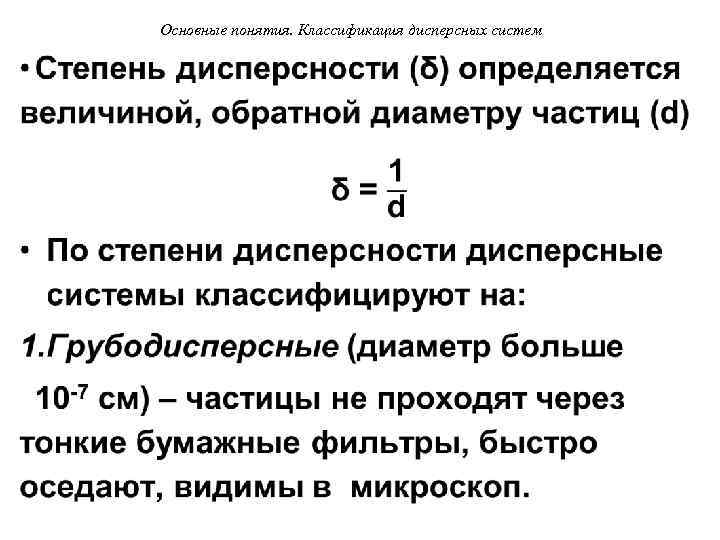 Основные понятия. Классификация дисперсных систем

• Степень дисперсности (δ) определяется величиной, обратной диаметру частиц (d)

$\delta = \frac{1}{d}$

• По степени дисперсности дисперсные системы классифицируют на:

1.Грубодисперсные (диаметр больше $10^{-7}$ см) – частицы не проходят через тонкие бумажные фильтры, быстро оседают, видимы в микроскоп.